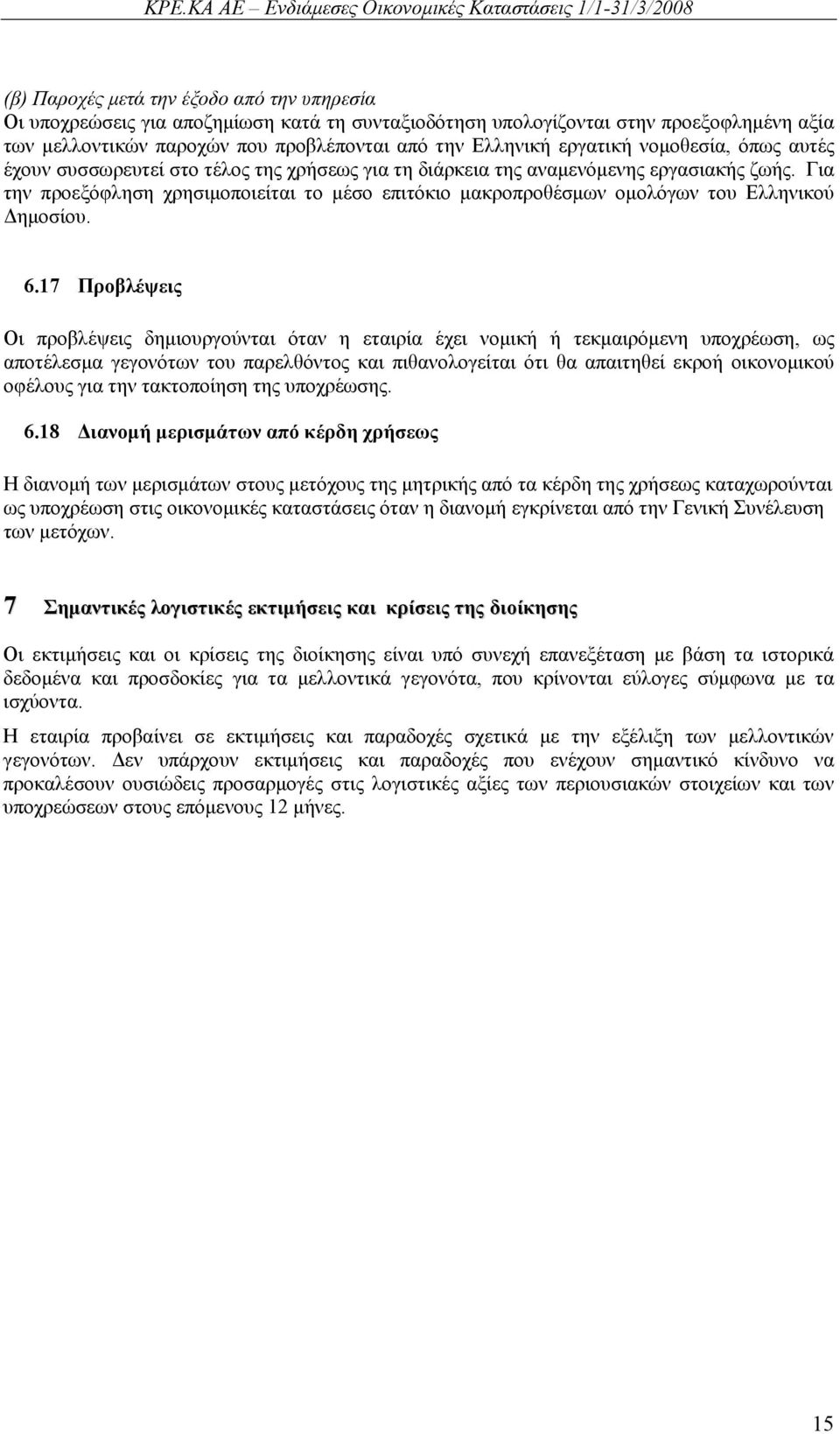 ΚΡΕ.ΚΑ ΑΕ – Ενδιάμεσες Οικονομικές Καταστάσεις 1/1-31/3/2008

(β) Παροχές μετά την έξοδο από την υπηρεσία
Οι υποχρεώσεις για αποζημίωση κατά τη συνταξιοδότηση υπολογίζονται στην προεξοφλημένη αξία των μελλοντικών παροχών που προβλέπονται από την Ελληνική εργατική νομοθεσία, όπως αυτές έχουν συσσωρευτεί στο τέλος της χρήσεως για τη διάρκεια της αναμενόμενης εργασιακής ζωής. Για την προεξόφληση χρησιμοποιείται το μέσο επιτόκιο μακροπροθέσμων ομολόγων του Ελληνικού Δημοσίου.

6.17 Προβλέψεις

Οι προβλέψεις δημιουργούνται όταν η εταιρία έχει νομική ή τεκμαιρόμενη υποχρέωση, ως αποτέλεσμα γεγονότων του παρελθόντος και πιθανολογείται ότι θα απαιτηθεί εκροή οικονομικού οφέλους για την τακτοποίηση της υποχρέωσης.

6.18 Διανομή μερισμάτων από κέρδη χρήσεως

Η διανομή των μερισμάτων στους μετόχους της μητρικής από τα κέρδη της χρήσεως καταχωρούνται ως υποχρέωση στις οικονομικές καταστάσεις όταν η διανομή εγκρίνεται από την Γενική Συνέλευση των μετόχων.

7 Σημαντικές λογιστικές εκτιμήσεις και κρίσεις της διοίκησης

Οι εκτιμήσεις και οι κρίσεις της διοίκησης είναι υπό συνεχή επανεξέταση με βάση τα ιστορικά δεδομένα και προσδοκίες για τα μελλοντικά γεγονότα, που κρίνονται εύλογες σύμφωνα με τα ισχύοντα.

Η εταιρία προβαίνει σε εκτιμήσεις και παραδοχές σχετικά με την εξέλιξη των μελλοντικών γεγονότων. Δεν υπάρχουν εκτιμήσεις και παραδοχές που ενέχουν σημαντικό κίνδυνο να προκαλέσουν ουσιώδεις προσαρμογές στις λογιστικές αξίες των περιουσιακών στοιχείων και των υποχρεώσεων στους επόμενους 12 μήνες.

15